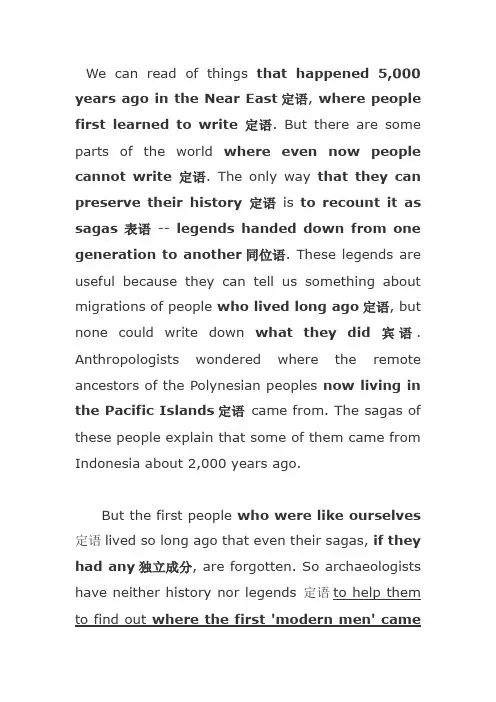 We can read of things that happened 5,000 years ago in the Near East 定语, where people first learned to write 定语. But there are some parts of the world where even now people cannot write 定语. The only way that they can preserve their history 定语 is to recount it as sagas 表语 -- legends handed down from one generation to another 同位语. These legends are useful because they can tell us something about migrations of people who lived long ago 定语, but none could write down what they did 宾语. Anthropologists wondered where the remote ancestors of the Polynesian peoples now living in the Pacific Islands 定语 came from. The sagas of these people explain that some of them came from Indonesia about 2,000 years ago.

But the first people who were like ourselves 定语 lived so long ago that even their sagas, if they had any 独立成分, are forgotten. So archaeologists have neither history nor legends 定语 to help them to find out where the first 'modern men' came